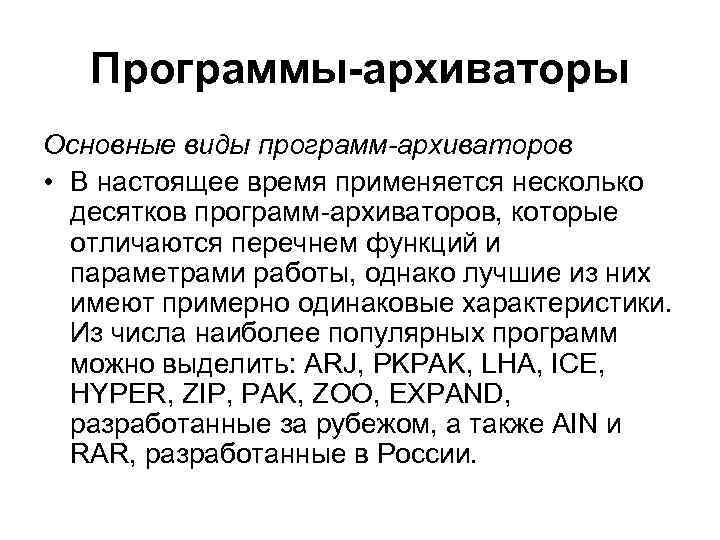 Программы-архиваторы

Основные виды программ-архиваторов

• В настоящее время применяется несколько десятков программ-архиваторов, которые отличаются перечнем функций и параметрами работы, однако лучшие из них имеют примерно одинаковые характеристики. Из числа наиболее популярных программ можно выделить: ARJ, PKPAK, LHA, ICE, HYPER, ZIP, PAK, ZOO, EXPAND, разработанные за рубежом, а также AIN и RAR, разработанные в России.